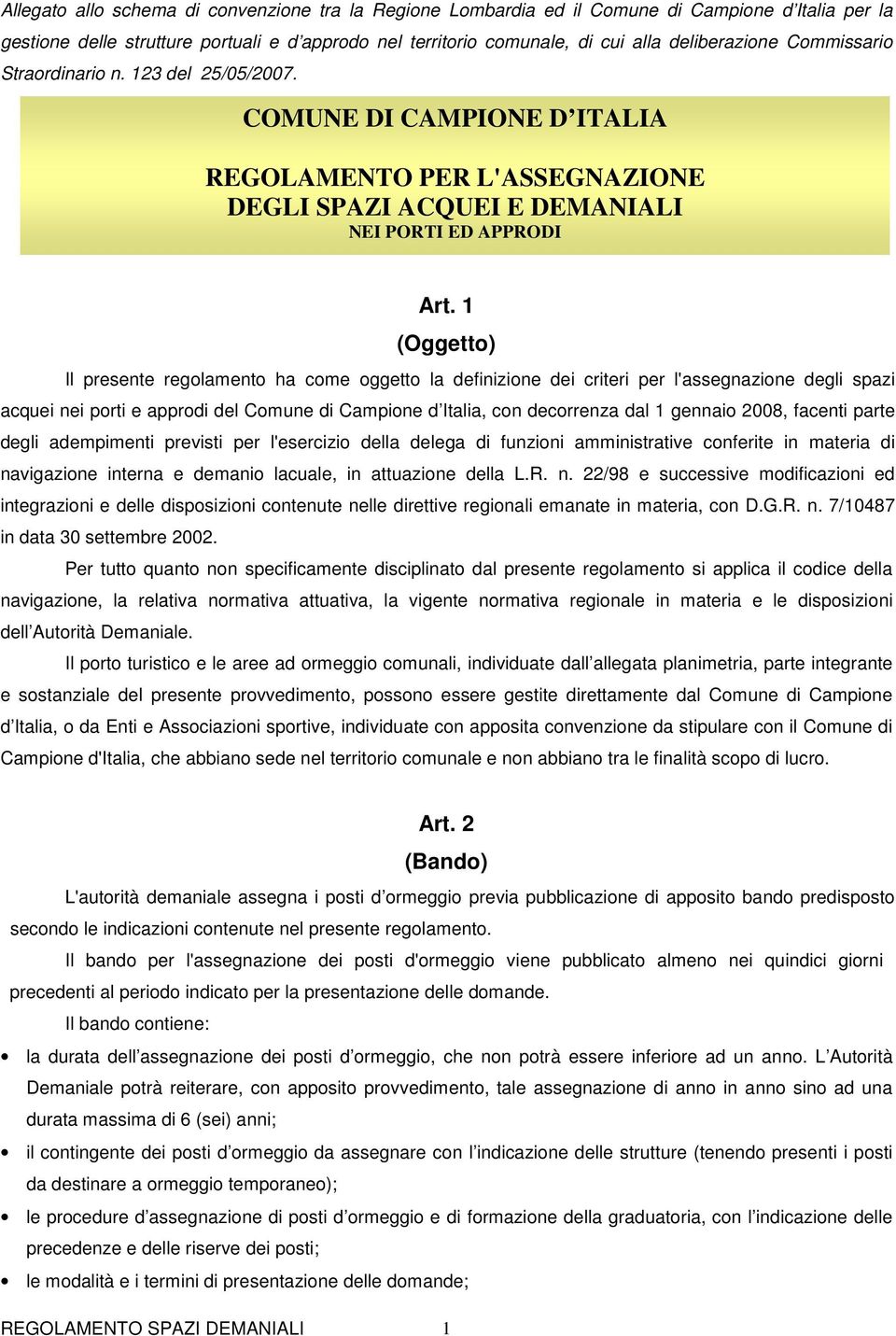 Allegato allo schema di convenzione tra la Regione Lombardia ed il Comune di Campione d'Italia per la gestione delle strutture portuali e d'approdo nel territorio comunale, di cui alla deliberazione Commissario Straordinario n. 123 del 25/05/2007.

COMUNE DI CAMPIONE D'ITALIA

REGOLAMENTO PER L'ASSEGNAZIONE DEGLI SPAZI ACQUEI E DEMANIALI
NEI PORTI ED APPRODI

Art. 1
(Oggetto)

Il presente regolamento ha come oggetto la definizione dei criteri per l'assegnazione degli spazi acquei nei porti e approdi del Comune di Campione d'Italia, con decorrenza dal 1 gennaio 2008, facenti parte degli adempimenti previsti per l'esercizio della delega di funzioni amministrative conferite in materia di navigazione interna e demanio lacuale, in attuazione della L.R. n. 22/98 e successive modificazioni ed integrazioni e delle disposizioni contenute nelle direttive regionali emanate in materia, con D.G.R. n. 7/10487 in data 30 settembre 2002.

Per tutto quanto non specificamente disciplinato dal presente regolamento si applica il codice della navigazione, la relativa normativa attuativa, la vigente normativa regionale in materia e le disposizioni dell'Autorità Demaniale.

Il porto turistico e le aree ad ormeggio comunali, individuate dall'allegata planimetria, parte integrante e sostanziale del presente provvedimento, possono essere gestite direttamente dal Comune di Campione d'Italia, o da Enti e Associazioni sportive, individuate con apposita convenzione da stipulare con il Comune di Campione d'Italia, che abbiano sede nel territorio comunale e non abbiano tra le finalità scopo di lucro.

Art. 2
(Bando)

L'autorità demaniale assegna i posti d'ormeggio previa pubblicazione di apposito bando predisposto secondo le indicazioni contenute nel presente regolamento.

Il bando per l'assegnazione dei posti d'ormeggio viene pubblicato almeno nei quindici giorni precedenti al periodo indicato per la presentazione delle domande.

Il bando contiene:

• la durata dell'assegnazione dei posti d'ormeggio, che non potrà essere inferiore ad un anno. L'Autorità Demaniale potrà reiterare, con apposito provvedimento, tale assegnazione di anno in anno sino ad una durata massima di 6 (sei) anni;
• il contingente dei posti d'ormeggio da assegnare con l'indicazione delle strutture (tenendo presenti i posti da destinare a ormeggio temporaneo);
• le procedure d'assegnazione di posti d'ormeggio e di formazione della graduatoria, con l'indicazione delle precedenze e delle riserve dei posti;
• le modalità e i termini di presentazione delle domande;

REGOLAMENTO SPAZI DEMANIALI 1